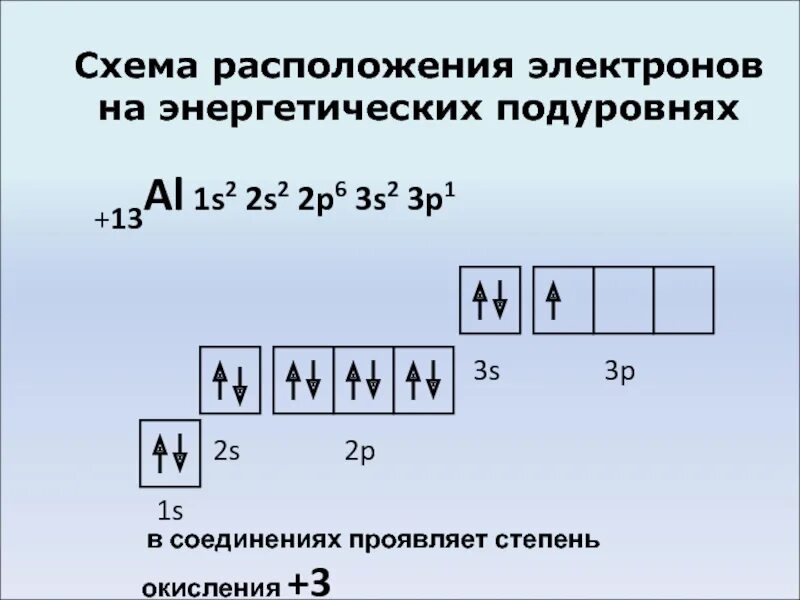 Схема расположения электронов на энергетических подуровнях

$_{+13}Al$ $1s^2$ $2s^2$ $2p^6$ $3s^2$ $3p^1$

3s

3p

2s

2p

1s

в соединениях проявляет степень окисления +3